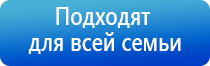 Подходят для всей семьи